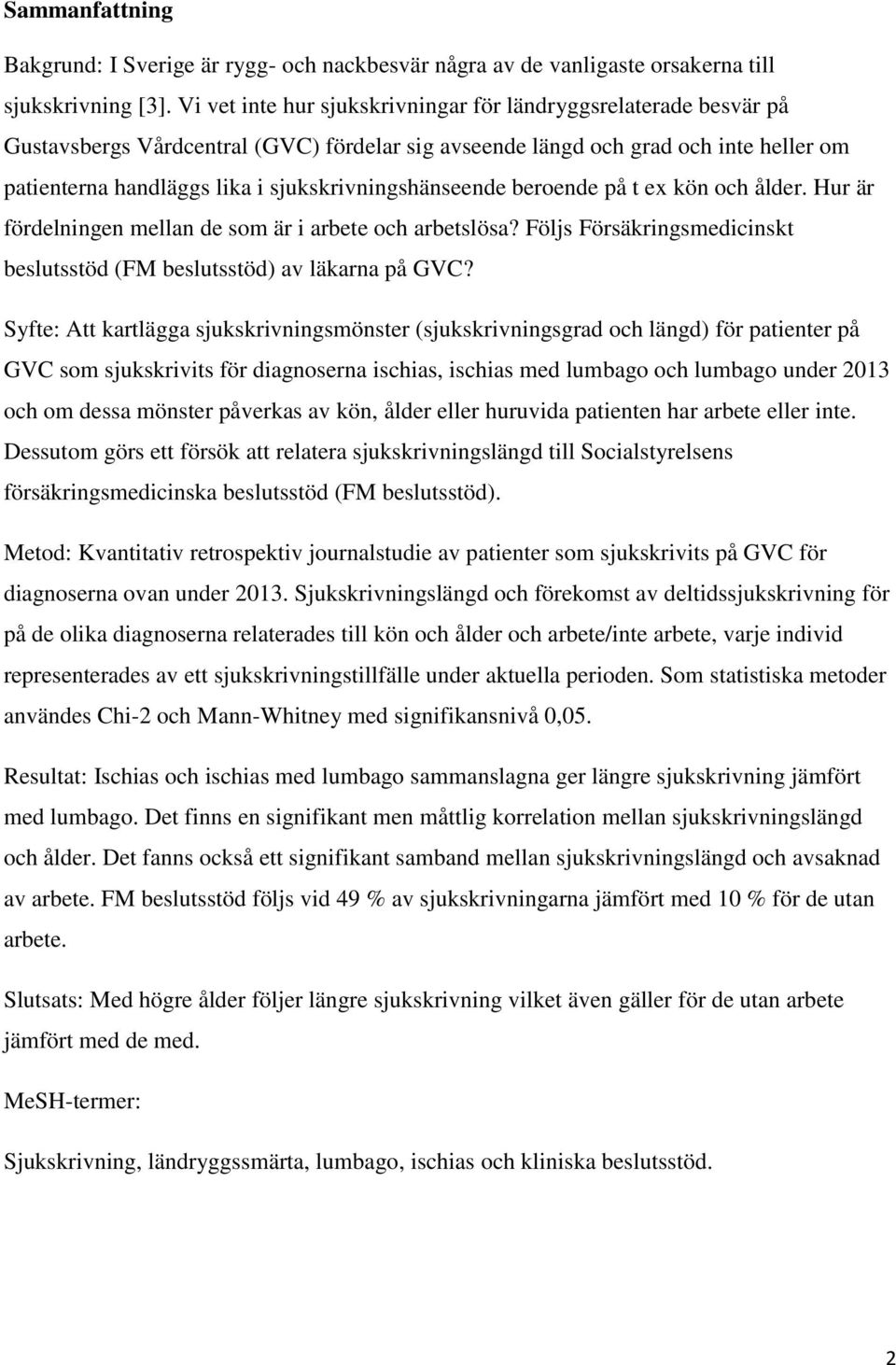 Sammanfattning

Bakgrund: I Sverige är rygg- och nackbesvär några av de vanligaste orsakerna till sjukskrivning [3]. Vi vet inte hur sjukskrivningar för ländryggsrelaterade besvär på Gustavsbergs Vårdcentral (GVC) fördelar sig avseende längd och grad och inte heller om patienterna handläggs lika i sjukskrivningshänseende beroende på t ex kön och ålder. Hur är fördelningen mellan de som är i arbete och arbetslösa? Följs Försäkringsmedicinskt beslutsstöd (FM beslutsstöd) av läkarna på GVC?

Syfte: Att kartlägga sjukskrivningsmönster (sjukskrivningsgrad och längd) för patienter på GVC som sjukskrivits för diagnoserna ischias, ischias med lumbago och lumbago under 2013 och om dessa mönster påverkas av kön, ålder eller huruvida patienten har arbete eller inte. Dessutom görs ett försök att relatera sjukskrivningslängd till Socialstyrelsens försäkringsmedicinska beslutsstöd (FM beslutsstöd).

Metod: Kvantitativ retrospektiv journalstudie av patienter som sjukskrivits på GVC för diagnoserna ovan under 2013. Sjukskrivningslängd och förekomst av deltidssjukskrivning för på de olika diagnoserna relaterades till kön och ålder och arbete/inte arbete, varje individ representerades av ett sjukskrivningstillfälle under aktuella perioden. Som statistiska metoder användes Chi-2 och Mann-Whitney med signifikansnivå 0,05.

Resultat: Ischias och ischias med lumbago sammanslagna ger längre sjukskrivning jämfört med lumbago. Det finns en signifikant men måttlig korrelation mellan sjukskrivningslängd och ålder. Det fanns också ett signifikant samband mellan sjukskrivningslängd och avsaknad av arbete. FM beslutsstöd följs vid 49 % av sjukskrivningarna jämfört med 10 % för de utan arbete.

Slutsats: Med högre ålder följer längre sjukskrivning vilket även gäller för de utan arbete jämfört med de med.

MeSH-termer:

Sjukskrivning, ländryggssmärta, lumbago, ischias och kliniska beslutsstöd.

2